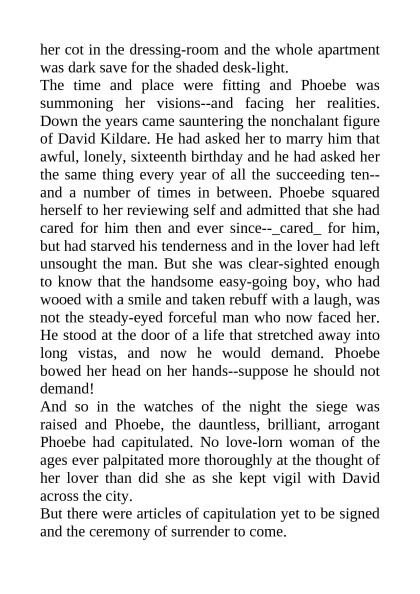 her cot in the dressing-room and the whole apartment was dark save for the shaded desk-light.

The time and place were fitting and Phoebe was summoning her visions--and facing her realities. Down the years came sauntering the nonchalant figure of David Kildare. He had asked her to marry him that awful, lonely, sixteenth birthday and he had asked her the same thing every year of all the succeeding ten--and a number of times in between. Phoebe squared herself to her reviewing self and admitted that she had cared for him then and ever since--_cared_ for him, but had starved his tenderness and in the lover had left unsought the man. But she was clear-sighted enough to know that the handsome easy-going boy, who had wooed with a smile and taken rebuff with a laugh, was not the steady-eyed forceful man who now faced her. He stood at the door of a life that stretched away into long vistas, and now he would demand. Phoebe bowed her head on her hands--suppose he should not demand!

And so in the watches of the night the siege was raised and Phoebe, the dauntless, brilliant, arrogant Phoebe had capitulated. No love-lorn woman of the ages ever palpitated more thoroughly at the thought of her lover than did she as she kept vigil with David across the city.

But there were articles of capitulation yet to be signed and the ceremony of surrender to come.